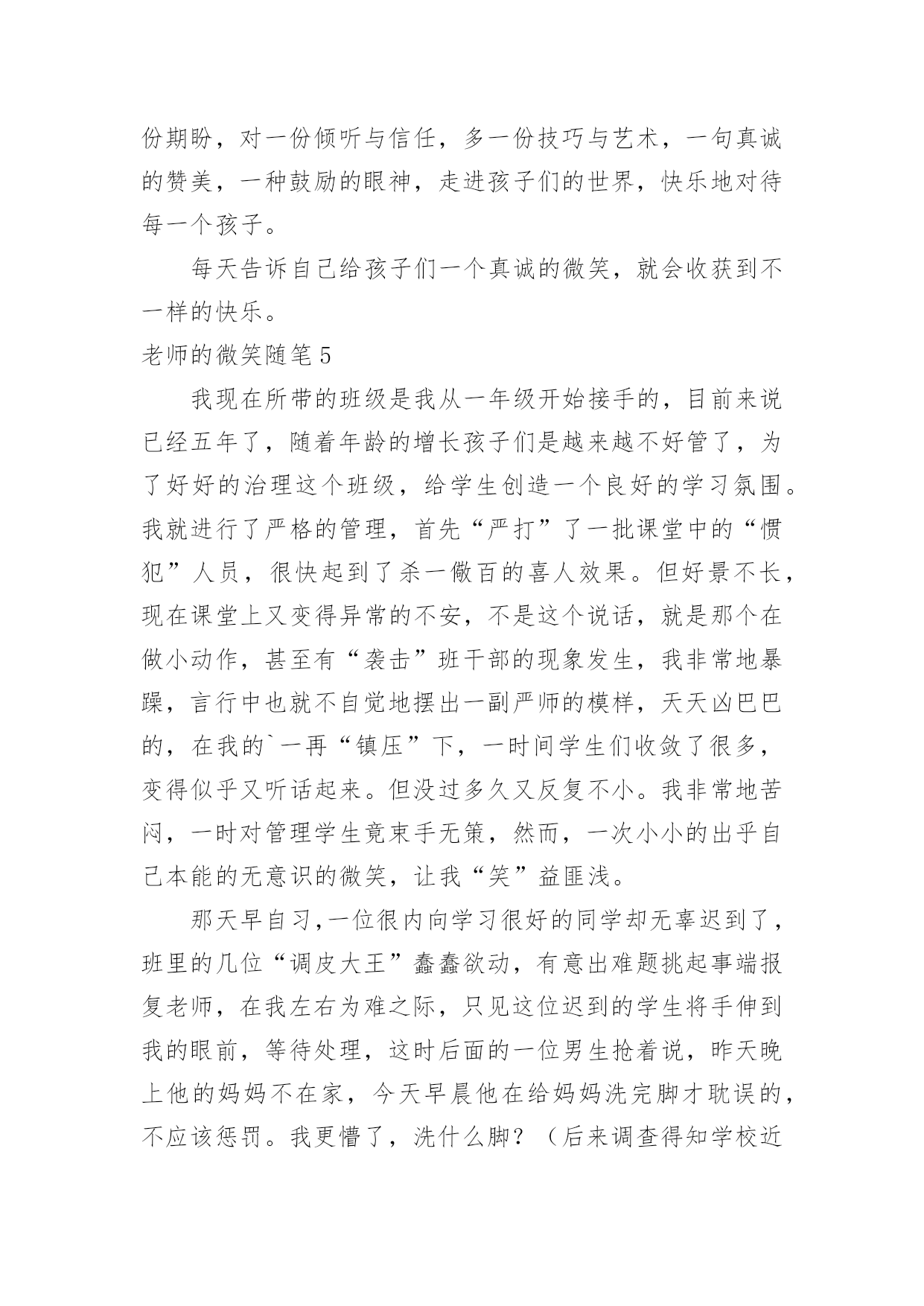 份期盼，对一份倾听与信任，多一份技巧与艺术，一句真诚的赞美，一种鼓励的眼神，走进孩子们的世界，快乐地对待每一个孩子。

每天告诉自己给孩子们一个真诚的微笑，就会收获到不一样的快乐。

老师的微笑随笔 5

我现在所带的班级是我从一年级开始接手的，目前来说已经五年了，随着年龄的增长孩子们是越来越不好管了，为了好好的治理这个班级，给学生创造一个良好的学习氛围。我就进行了严格的管理，首先“严打”了一批课堂中的“惯犯”人员，很快起到了杀一儆百的喜人效果。但好景不长，现在课堂上又变得异常的不安，不是这个说话，就是那个在做小动作，甚至有“袭击”班干部的现象发生，我非常地暴躁，言行中也就不自觉地摆出一副严师的模样，天天凶巴巴的，在我的`一再“镇压”下，一时间学生们收敛了很多，变得似乎又听话起来。但没过多久又反复不小。我非常地苦闷，一时对管理学生竟束手无策，然而，一次小小的出乎自己本能的无意识的微笑，让我“笑”益匪浅。

那天早自习,一位很内向学习很好的同学却无辜迟到了，班里的几位“调皮大王”蠢蠢欲动，有意出难题挑起事端报复老师，在我左右为难之际，只见这位迟到的学生将手伸到我的眼前，等待处理，这时后面的一位男生抢着说，昨天晚上他的妈妈不在家，今天早晨他在给妈妈洗完脚才耽误的，不应该惩罚。我更懵了，洗什么脚？（后来调查得知学校近